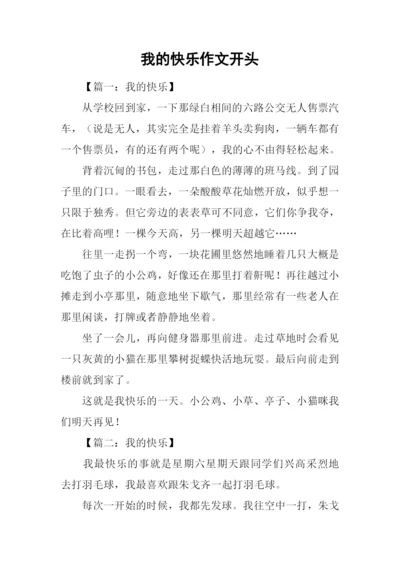 我的快乐作文开头

【篇一：我的快乐】

从学校回到家，一下那绿白相间的六路公交无人售票汽车，（说是无人，其实完全是挂着羊头卖狗肉，一辆车都有一个售票员，有的还有两个呢），我的心不由得轻松起来。

背着沉甸的书包，走过那白色的薄薄的斑马线。到了园子里的门口。一眼看去，一朵酸酸草花灿燃开放，似乎想一只限于独秀。但它旁边的表表草可不同意，它们你争我夺，在比着高哩！一棵今天高，另一棵明天超越它……

往里一走拐一个弯，一块花圃里悠然地睡着几只大概是吃饱了虫子的小公鸡，好像还在那里打着鼾呢！再往越过小摊走到小亭那里，随意地坐下歇气，那里经常有一些老人在那里闲谈，打牌或者静静地坐着。

坐了一会儿，再向健身器那里前进。走过草地时会看见一只灰黄的小猫在那里攀树捉蝶快活地玩耍。最后向前走到楼前就到家了。

这就是我快乐的一天。小公鸡、小草、亭子、小猫咪我们明天再见！

【篇二：我的快乐】

我最快乐的事就是星期六星期天跟同学们兴高采烈地去打羽毛球，我最喜欢跟朱戈齐一起打羽毛球。

每次一开始的时候，我都先发球。我往空中一打，朱戈